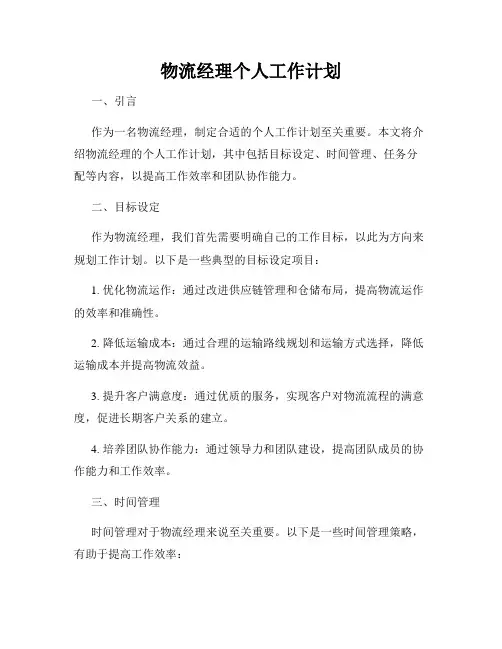 物流经理个人工作计划

一、引言

作为一名物流经理，制定合适的个人工作计划至关重要。本文将介绍物流经理的个人工作计划，其中包括目标设定、时间管理、任务分配等内容，以提高工作效率和团队协作能力。

二、目标设定

作为物流经理，我们首先需要明确自己的工作目标，以此为方向来规划工作计划。以下是一些典型的目标设定项目：

1. 优化物流运作：通过改进供应链管理和仓储布局，提高物流运作的效率和准确性。

2. 降低运输成本：通过合理的运输路线规划和运输方式选择，降低运输成本并提高物流效益。

3. 提升客户满意度：通过优质的服务，实现客户对物流流程的满意度，促进长期客户关系的建立。

4. 培养团队协作能力：通过领导力和团队建设，提高团队成员的协作能力和工作效率。

三、时间管理

时间管理对于物流经理来说至关重要。以下是一些时间管理策略，有助于提高工作效率：